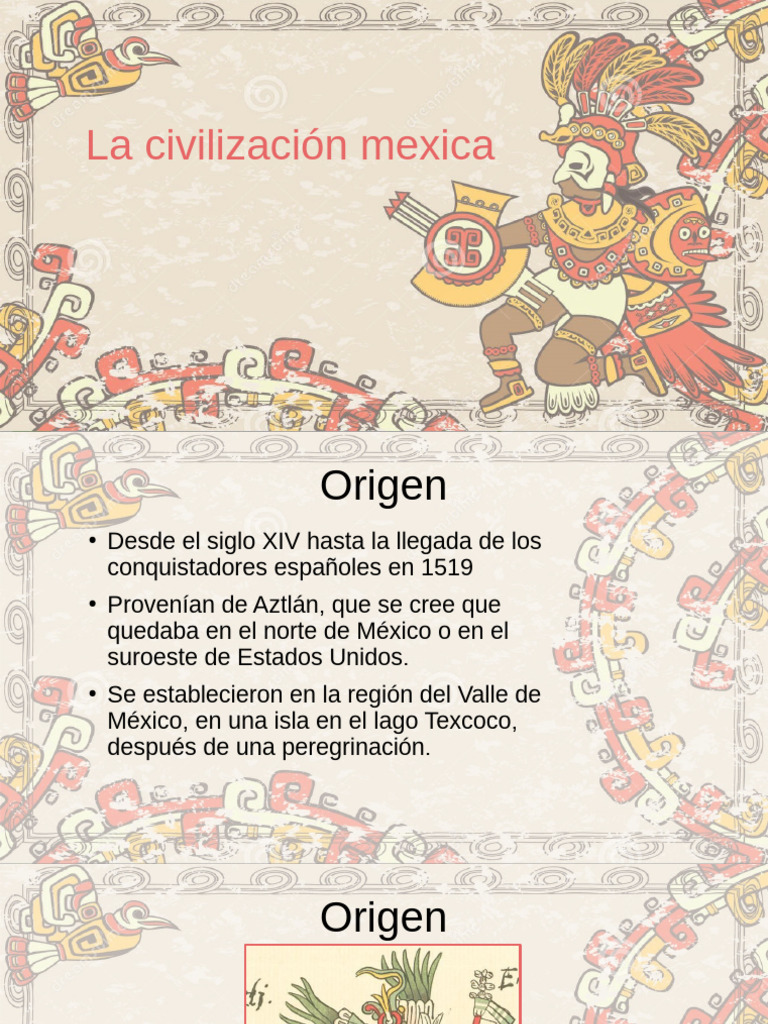 La civilización mexica

Origen

• Desde el siglo XIV hasta la llegada de los conquistadores españoles en 1519

• Provenían de Aztlán, que se cree que quedaba en el norte de México o en el suroeste de Estados Unidos.

• Se establecieron en la región del Valle de México, en una isla en el lago Texcoco, después de una peregrinación.

Origen